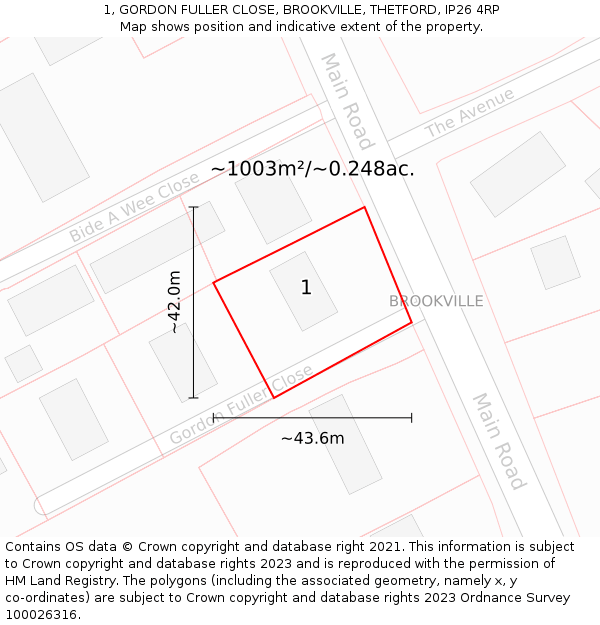 1, GORDON FULLER CLOSE, BROOKVILLE, THETFORD, IP26 4RP
Map shows position and indicative extent of the property.

Main Road
The Avenue
~1003m²/~0.248ac.
Bide A Wee Close
~42.0m
1
BROOKVILLE
Gordon Fuller Close
~43.6m
Main Road

Contains OS data © Crown copyright and database right 2021. This information is subject to Crown copyright and database rights 2023 and is reproduced with the permission of HM Land Registry. The polygons (including the associated geometry, namely x, y co-ordinates) are subject to Crown copyright and database rights 2023 Ordnance Survey 100026316.